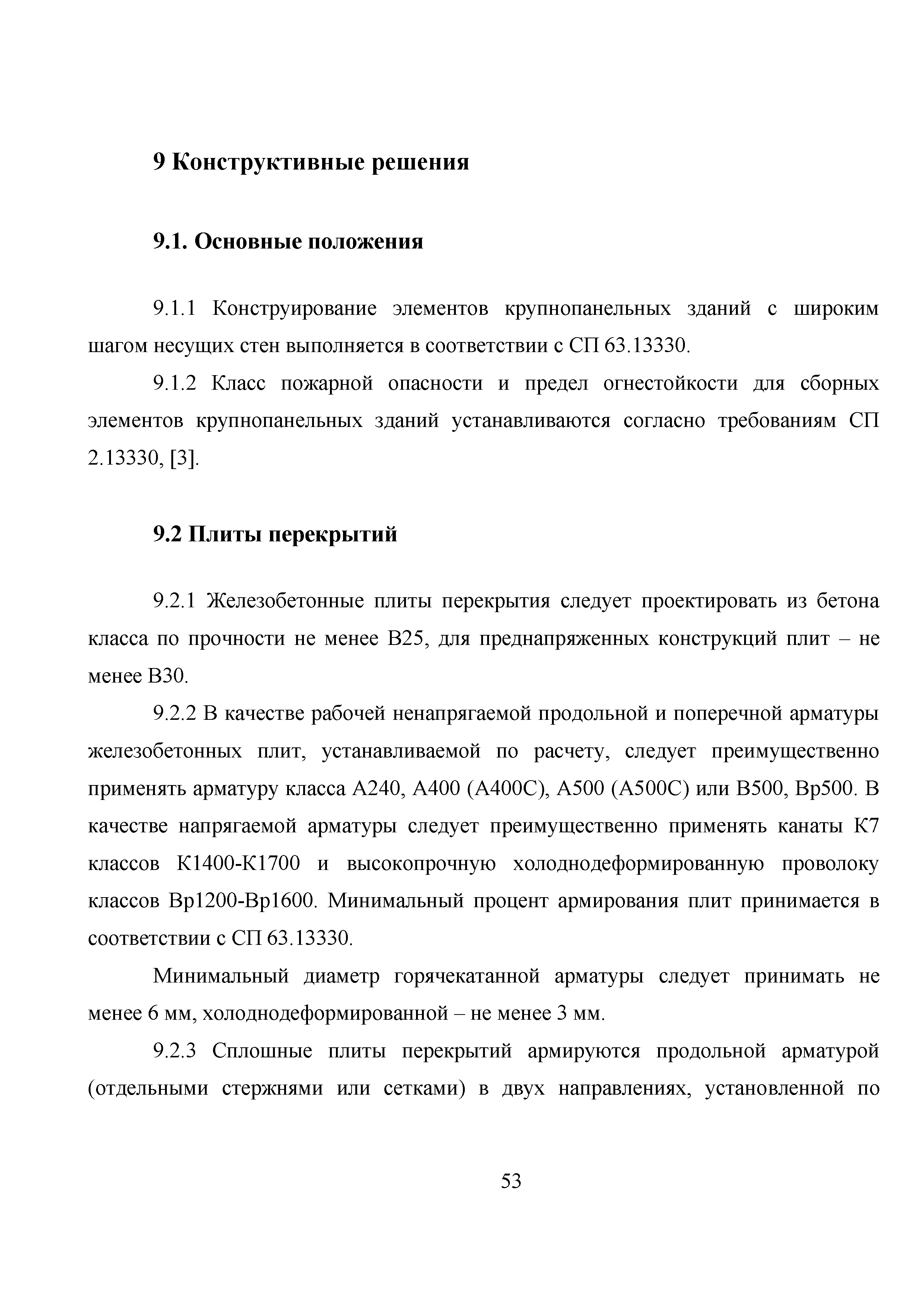 9 Конструктивные решения

9.1. Основные положения

9.1.1 Конструирование элементов крупнопанельных зданий с широким шагом несущих стен выполняется в соответствии с СП 63.13330.

9.1.2 Класс пожарной опасности и предел огнестойкости для сборных элементов крупнопанельных зданий устанавливаются согласно требованиям СП 2.13330, [3].

9.2 Плиты перекрытий

9.2.1 Железобетонные плиты перекрытия следует проектировать из бетона класса по прочности не менее В25, для преднапряженных конструкций плит – не менее В30.

9.2.2 В качестве рабочей ненапрягаемой продольной и поперечной арматуры железобетонных плит, устанавливаемой по расчету, следует преимущественно применять арматуру класса А240, А400 (А400С), А500 (А500С) или В500, Вр500. В качестве напрягаемой арматуры следует преимущественно применять канаты К7 классов К1400-К1700 и высокопрочную холоднодеформированную проволоку классов Вр1200-Вр1600. Минимальный процент армирования плит принимается в соответствии с СП 63.13330.

Минимальный диаметр горячекатанной арматуры следует принимать не менее 6 мм, холоднодеформированной – не менее 3 мм.

9.2.3 Сплошные плиты перекрытий армируются продольной арматурой (отдельными стержнями или сетками) в двух направлениях, установленной по

53